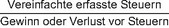 $\frac{\text{Vereinfachte erfasste Steuern}}{\text{Gewinn oder Verlust vor Steuern}}$